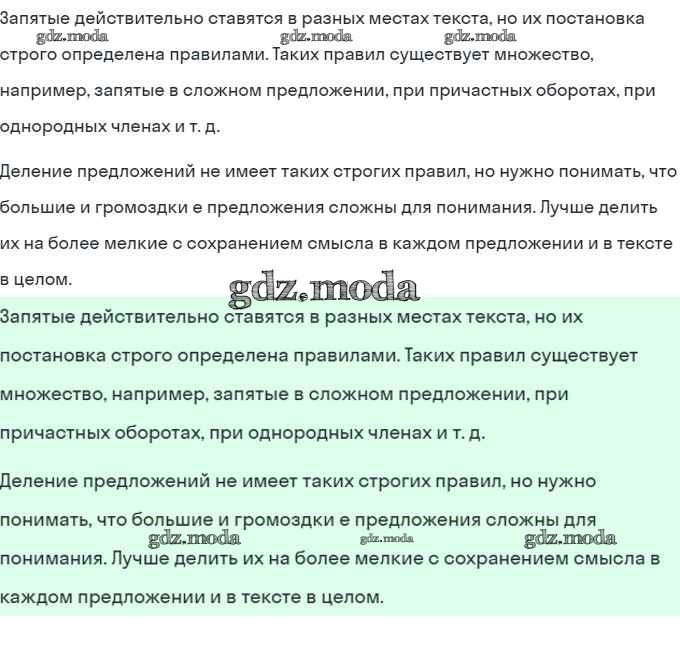 Запятые действительно ставятся в разных местах текста, но их постановка строго определена правилами. Таких правил существует множество, например, запятые в сложном предложении, при причастных оборотах, при однородных членах и т. д.

gdz.moda gdz.moda gdz.moda

Деление предложений не имеет таких строгих правил, но нужно понимать, что большие и громоздки е предложения сложны для понимания. Лучше делить их на более мелкие с сохранением смысла в каждом предложении и в тексте в целом.

gdz.moda

Запятые действительно ставятся в разных местах текста, но их постановка строго определена правилами. Таких правил существует множество, например, запятые в сложном предложении, при причастных оборотах, при однородных членах и т. д.

Деление предложений не имеет таких строгих правил, но нужно понимать, что большие и громоздки е предложения сложны для понимания. Лучше делить их на более мелкие с сохранением смысла в каждом предложении и в тексте в целом.

gdz.moda gdz.moda gdz.moda